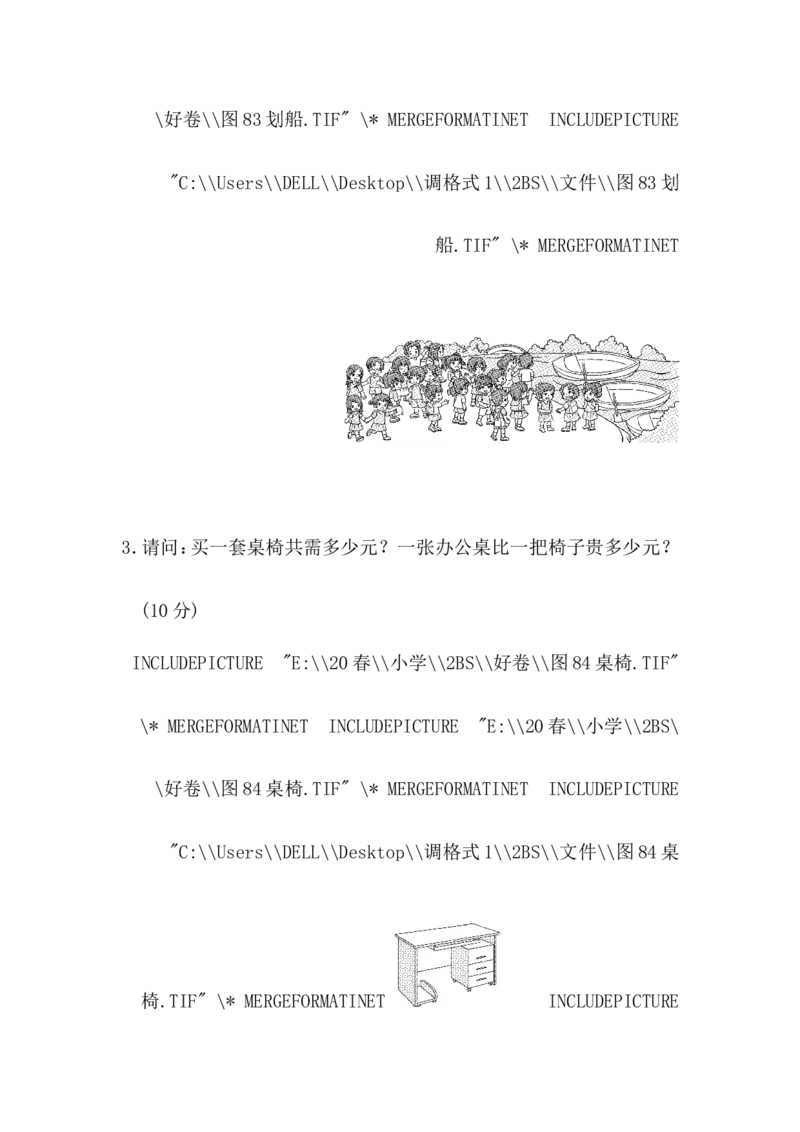 \好卷\\图83划船.TIF" \* MERGEFORMATINET INCLUDEPICTURE "C:\\Users\\DELL\\Desktop\\调格式1\\2BS\\文件\\图83划船.TIF" \* MERGEFORMATINET

3.请问：买一套桌椅共需多少元？一张办公桌比一把椅子贵多少元？（10分）

INCLUDEPICTURE "E:\\20春\\小学\\2BS\\好卷\\图84桌椅.TIF" \* MERGEFORMATINET INCLUDEPICTURE "E:\\20春\\小学\\2BS\\好卷\\图84桌椅.TIF" \* MERGEFORMATINET INCLUDEPICTURE "C:\\Users\\DELL\\Desktop\\调格式1\\2BS\\文件\\图84桌椅.TIF" \* MERGEFORMATINET INCLUDEPICTURE